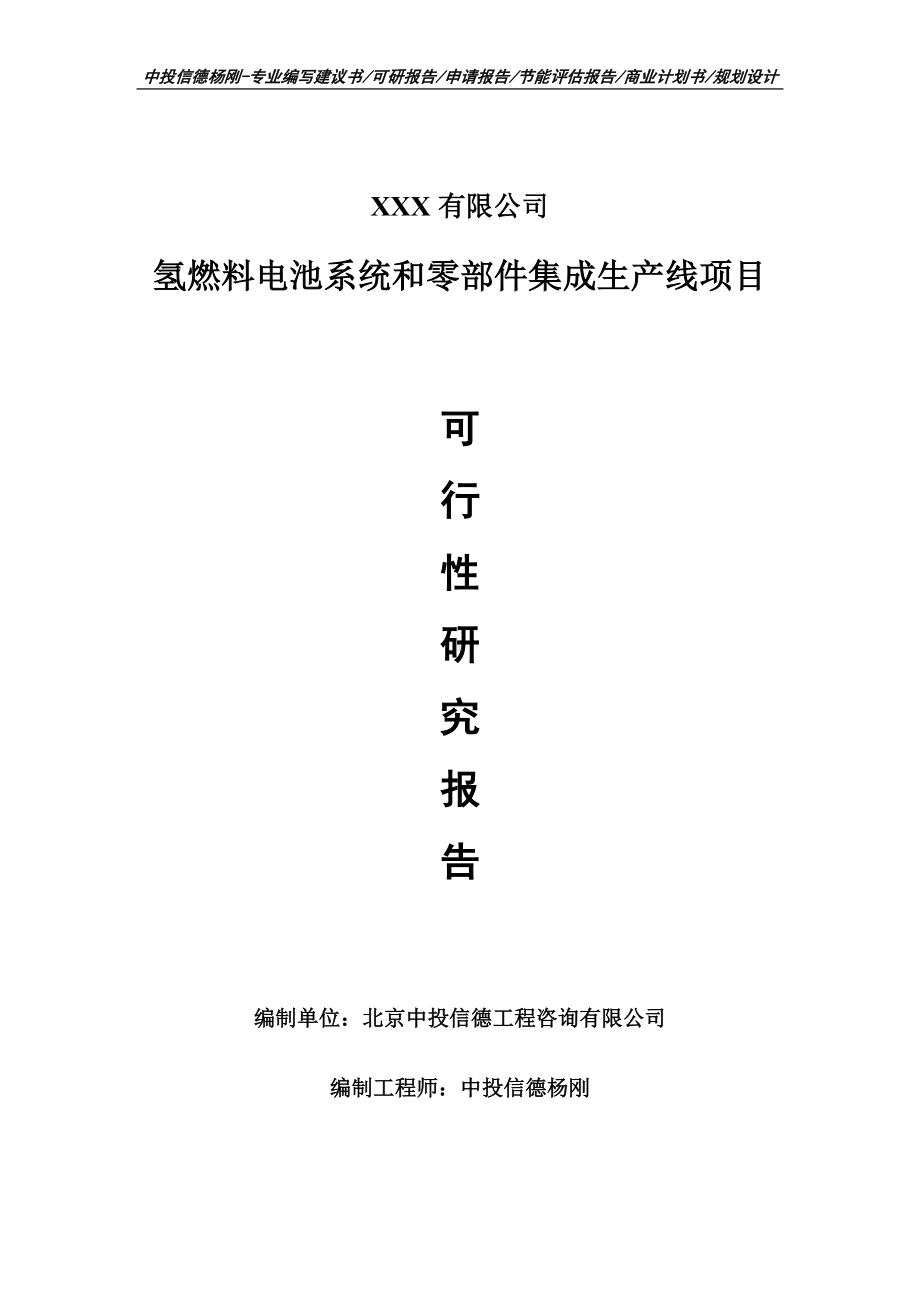 中投信德杨刚-专业编写建议书/可研报告/申请报告/节能评估报告/商业计划书/规划设计

XXX 有限公司

氢燃料电池系统和零部件集成生产线项目

可

行

性

研

究

报

告

编制单位：北京中投信德工程咨询有限公司

编制工程师：中投信德杨刚